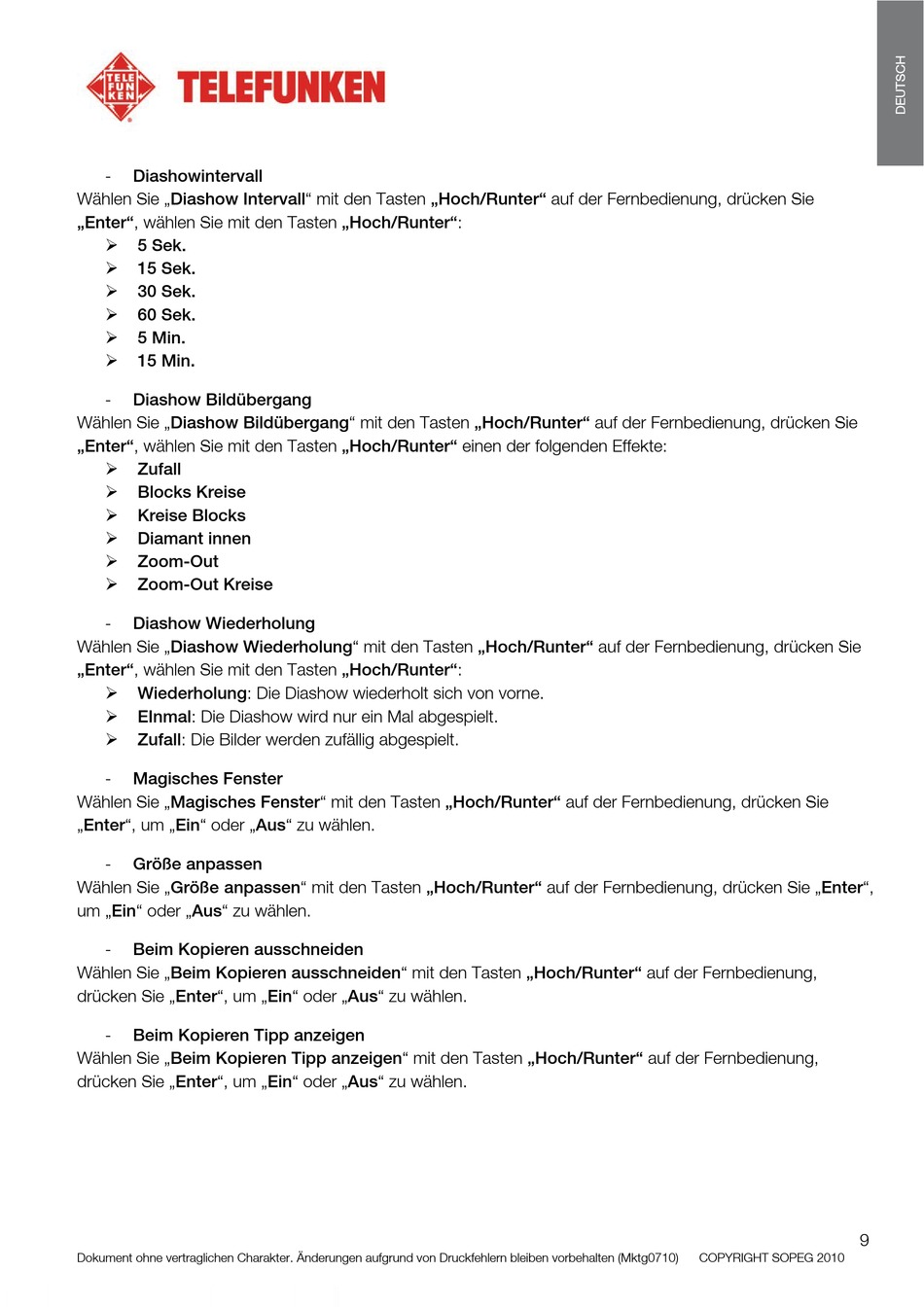 TELE FUN KEN TELEFUNKEN

DEUTSCH

- Diashowintervall
Wählen Sie „Diashow Intervall“ mit den Tasten „Hoch/Runter“ auf der Fernbedienung, drücken Sie „Enter“, wählen Sie mit den Tasten „Hoch/Runter“:
➢ 5 Sek.
➢ 15 Sek.
➢ 30 Sek.
➢ 60 Sek.
➢ 5 Min.
➢ 15 Min.

- Diashow Bildübergang
Wählen Sie „Diashow Bildübergang“ mit den Tasten „Hoch/Runter“ auf der Fernbedienung, drücken Sie „Enter“, wählen Sie mit den Tasten „Hoch/Runter“ einen der folgenden Effekte:
➢ Zufall
➢ Blocks Kreise
➢ Kreise Blocks
➢ Diamant innen
➢ Zoom-Out
➢ Zoom-Out Kreise

- Diashow Wiederholung
Wählen Sie „Diashow Wiederholung“ mit den Tasten „Hoch/Runter“ auf der Fernbedienung, drücken Sie „Enter“, wählen Sie mit den Tasten „Hoch/Runter“:
➢ Wiederholung: Die Diashow wiederholt sich von vorne.
➢ EInmal: Die Diashow wird nur ein Mal abgespielt.
➢ Zufall: Die Bilder werden zufällig abgespielt.

- Magisches Fenster
Wählen Sie „Magisches Fenster“ mit den Tasten „Hoch/Runter“ auf der Fernbedienung, drücken Sie „Enter“, um „Ein“ oder „Aus“ zu wählen.

- Größe anpassen
Wählen Sie „Größe anpassen“ mit den Tasten „Hoch/Runter“ auf der Fernbedienung, drücken Sie „Enter“, um „Ein“ oder „Aus“ zu wählen.

- Beim Kopieren ausschneiden
Wählen Sie „Beim Kopieren ausschneiden“ mit den Tasten „Hoch/Runter“ auf der Fernbedienung, drücken Sie „Enter“, um „Ein“ oder „Aus“ zu wählen.

- Beim Kopieren Tipp anzeigen
Wählen Sie „Beim Kopieren Tipp anzeigen“ mit den Tasten „Hoch/Runter“ auf der Fernbedienung, drücken Sie „Enter“, um „Ein“ oder „Aus“ zu wählen.

9

Dokument ohne vertraglichen Charakter. Änderungen aufgrund von Druckfehlern bleiben vorbehalten (Mktg0710) COPYRIGHT SOPEG 2010